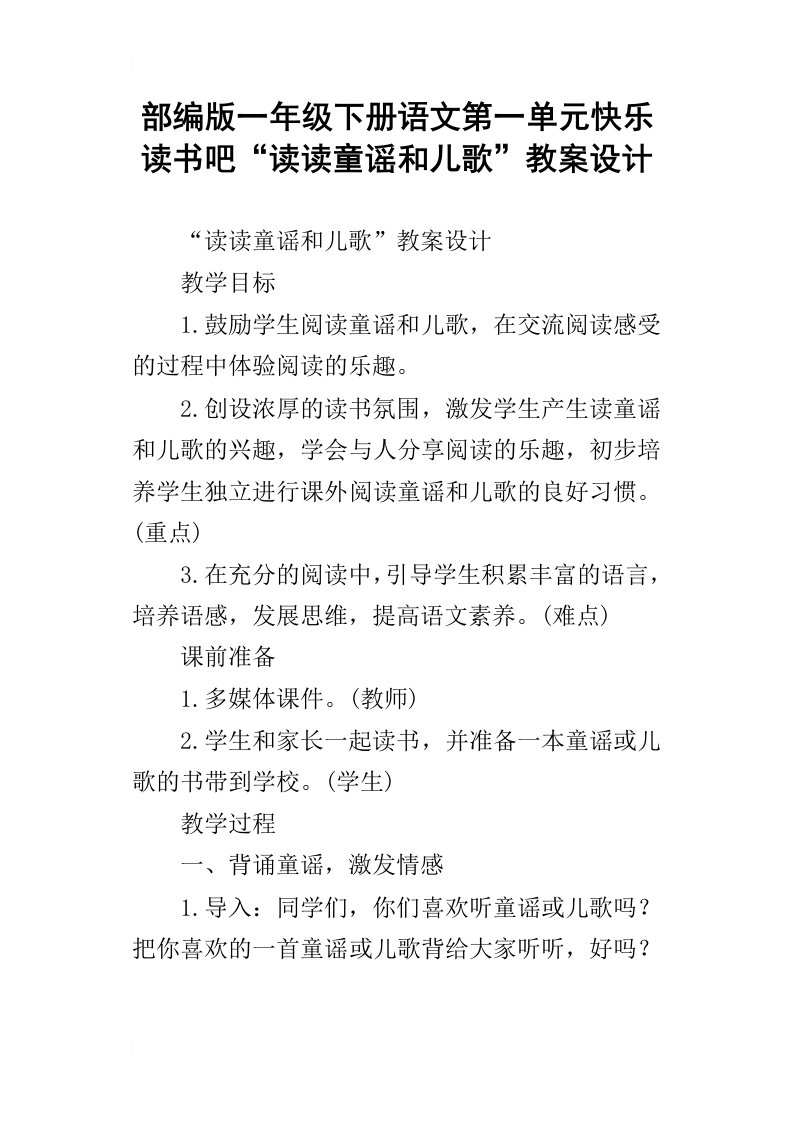 部编版一年级下册语文第一单元快乐读书吧“读读童谣和儿歌”教案设计

“读读童谣和儿歌”教案设计

教学目标

1.鼓励学生阅读童谣和儿歌，在交流阅读感受的过程中体验阅读的乐趣。

2.创设浓厚的读书氛围，激发学生产生读童谣和儿歌的兴趣，学会与人分享阅读的乐趣，初步培养学生独立进行课外阅读童谣和儿歌的良好习惯。(重点)

3.在充分的阅读中，引导学生积累丰富的语言，培养语感，发展思维，提高语文素养。(难点)

课前准备

1.多媒体课件。(教师)

2.学生和家长一起读书，并准备一本童谣或儿歌的书带到学校。(学生)

教学过程

一、背诵童谣，激发情感

1.导入：同学们，你们喜欢听童谣或儿歌吗？把你喜欢的一首童谣或儿歌背给大家听听，好吗？